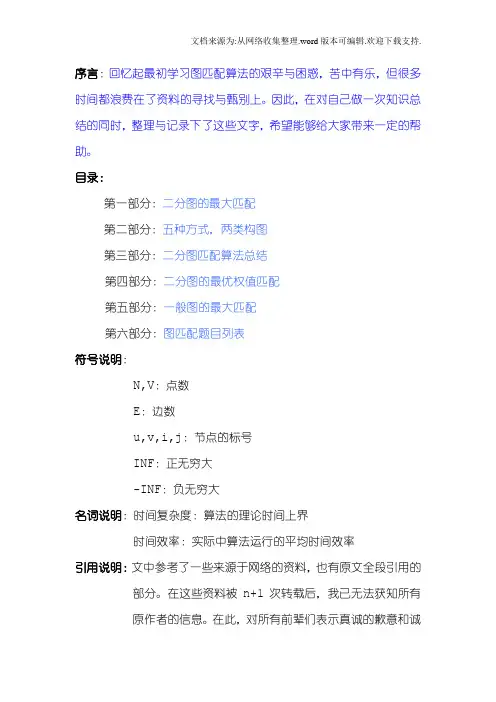 文档来源为:从网络收集整理.word版本可编辑.欢迎下载支持.

序言：回忆起最初学习图匹配算法的艰辛与困惑，苦中有乐，但很多时间都浪费在了资料的寻找与甄别上。因此，在对自己做一次知识总结的同时，整理与记录下了这些文字，希望能够给大家带来一定的帮助。

目录：

第一部分：二分图的最大匹配

第二部分：五种方式，两类构图

第三部分：二分图匹配算法总结

第四部分：二分图的最优权值匹配

第五部分：一般图的最大匹配

第六部分：图匹配题目列表

符号说明：

N,V：点数

E：边数

u,v,i,j：节点的标号

INF：正无穷大

-INF：负无穷大

名词说明：时间复杂度：算法的理论时间上界

时间效率：实际中算法运行的平均时间效率

引用说明：文中参考了一些来源于网络的资料，也有原文全段引用的部分。在这些资料被 n+1 次转载后，我已无法获知所有原作者的信息。在此，对所有前辈们表示真诚的歉意和诚